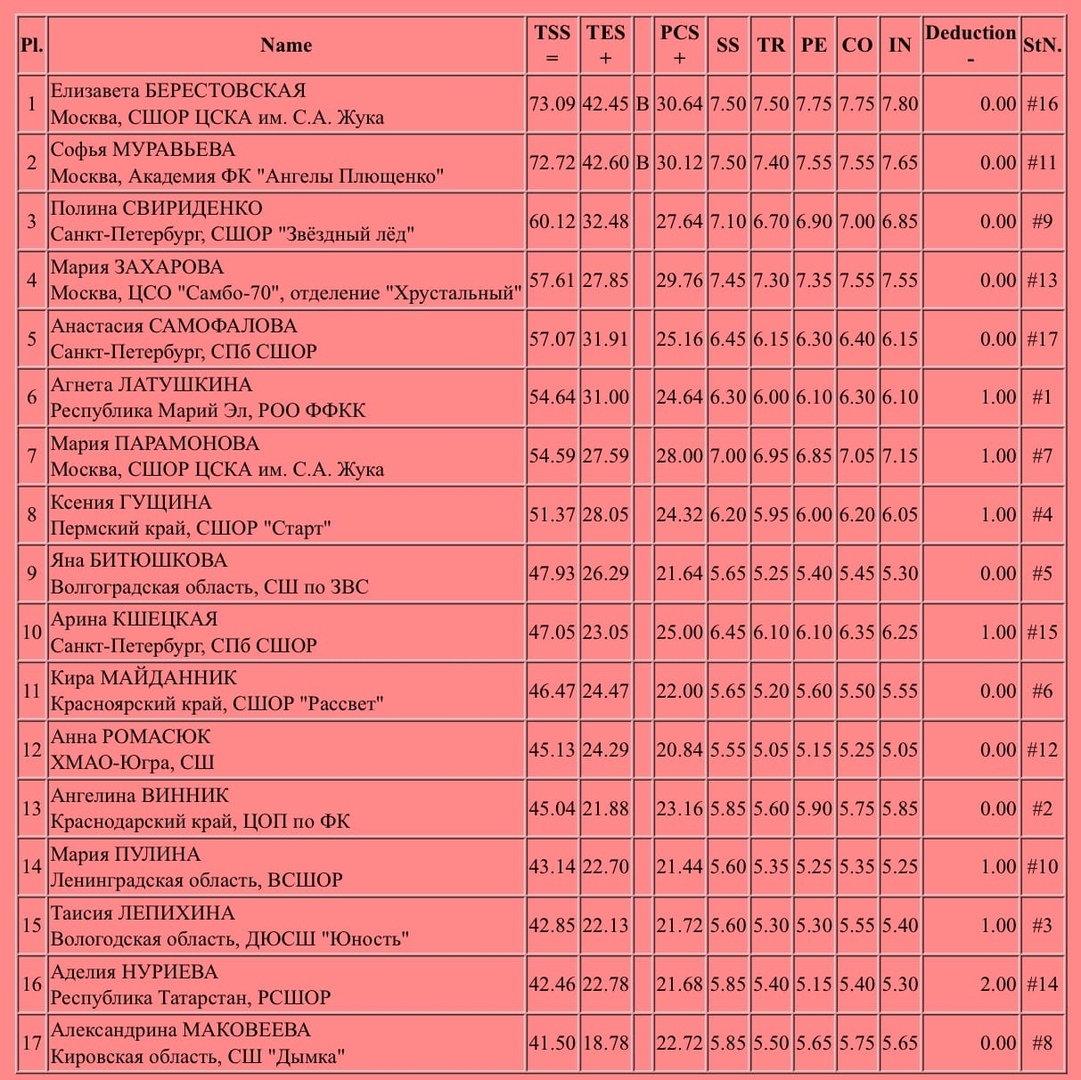 | Pl. | Name | TSS = | TES + | | PCS + | SS | TR | PE | CO | IN | Deduction - | StN. |
|---|---|---|---|---|---|---|---|---|---|---|---|---|
| 1 | Елизавета БЕРЕСТОВСКАЯ Москва, СШОР ЦСКА им. С.А. Жука | 73.09 | 42.45 | B | 30.64 | 7.50 | 7.50 | 7.75 | 7.75 | 7.80 | 0.00 | #16 |
| 2 | Софья МУРАВЬЕВА Москва, Академия ФК "Ангелы Плющенко" | 72.72 | 42.60 | B | 30.12 | 7.50 | 7.40 | 7.55 | 7.55 | 7.65 | 0.00 | #11 |
| 3 | Полина СВИРИДЕНКО Санкт-Петербург, СШОР "Звёздный лёд" | 60.12 | 32.48 | | 27.64 | 7.10 | 6.70 | 6.90 | 7.00 | 6.85 | 0.00 | #9 |
| 4 | Мария ЗАХАРОВА Москва, ЦСО "Самбо-70", отделение "Хрустальный" | 57.61 | 27.85 | | 29.76 | 7.45 | 7.30 | 7.35 | 7.55 | 7.55 | 0.00 | #13 |
| 5 | Анастасия САМОФАЛОВА Санкт-Петербург, СПб СШОР | 57.07 | 31.91 | | 25.16 | 6.45 | 6.15 | 6.30 | 6.40 | 6.15 | 0.00 | #17 |
| 6 | Агнета ЛАТУШКИНА Республика Марий Эл, РОО ФФКК | 54.64 | 31.00 | | 24.64 | 6.30 | 6.00 | 6.10 | 6.30 | 6.10 | 1.00 | #1 |
| 7 | Мария ПАРАМОНОВА Москва, СШОР ЦСКА им. С.А. Жука | 54.59 | 27.59 | | 28.00 | 7.00 | 6.95 | 6.85 | 7.05 | 7.15 | 1.00 | #7 |
| 8 | Ксения ГУЩИНА Пермский край, СШОР "Старт" | 51.37 | 28.05 | | 24.32 | 6.20 | 5.95 | 6.00 | 6.20 | 6.05 | 1.00 | #4 |
| 9 | Яна БИТЮШКОВА Волгоградская область, СШ по ЗВС | 47.93 | 26.29 | | 21.64 | 5.65 | 5.25 | 5.40 | 5.45 | 5.30 | 0.00 | #5 |
| 10 | Арина КШЕЦКАЯ Санкт-Петербург, СПб СШОР | 47.05 | 23.05 | | 25.00 | 6.45 | 6.10 | 6.10 | 6.35 | 6.25 | 1.00 | #15 |
| 11 | Кира МАЙДАННИК Красноярский край, СШОР "Рассвет" | 46.47 | 24.47 | | 22.00 | 5.65 | 5.20 | 5.60 | 5.50 | 5.55 | 0.00 | #6 |
| 12 | Анна РОМАСЮК ХМАО-Югра, СШ | 45.13 | 24.29 | | 20.84 | 5.55 | 5.05 | 5.15 | 5.25 | 5.05 | 0.00 | #12 |
| 13 | Ангелина ВИННИК Краснодарский край, ЦОП по ФК | 45.04 | 21.88 | | 23.16 | 5.85 | 5.60 | 5.90 | 5.75 | 5.85 | 0.00 | #2 |
| 14 | Мария ПУЛИНА Ленинградская область, ВСШОР | 43.14 | 22.70 | | 21.44 | 5.60 | 5.35 | 5.25 | 5.35 | 5.25 | 1.00 | #10 |
| 15 | Таисия ЛЕПИХИНА Вологодская область, ДЮСШ "Юность" | 42.85 | 22.13 | | 21.72 | 5.60 | 5.30 | 5.30 | 5.55 | 5.40 | 1.00 | #3 |
| 16 | Аделия НУРИЕВА Республика Татарстан, РСШОР | 42.46 | 22.78 | | 21.68 | 5.85 | 5.40 | 5.15 | 5.40 | 5.30 | 2.00 | #14 |
| 17 | Александрина МАКОВЕЕВА Кировская область, СШ "Дымка" | 41.50 | 18.78 | | 22.72 | 5.85 | 5.50 | 5.65 | 5.75 | 5.65 | 0.00 | #8 |